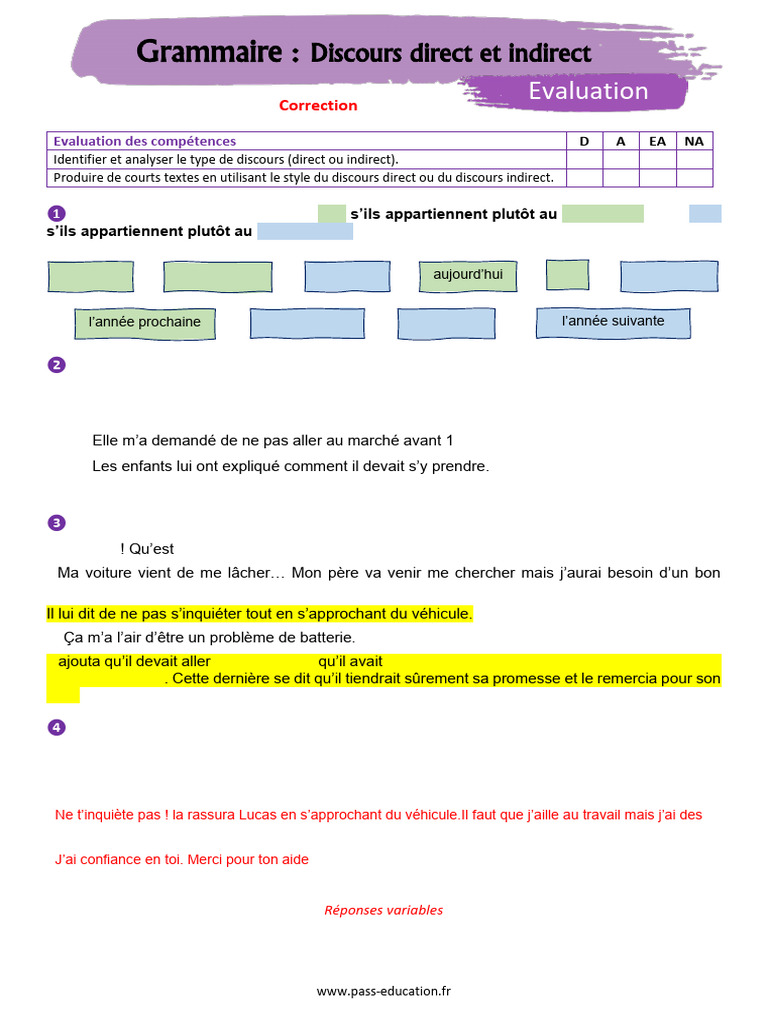 Grammaire : Discours direct et indirect

Evaluation

Correction

| Evaluation des compétences | D | A | EA | NA |
|---|---|---|---|---|
| Identifier et analyser le type de discours (direct ou indirect). | | | | |
| Produire de courts textes en utilisant le style du discours direct ou du discours indirect. | | | | |

1 s'ils appartiennent plutôt au s'ils appartiennent plutôt au

aujourd'hui

l'année prochaine

l'année suivante

2

Elle m'a demandé de ne pas aller au marché avant 1

Les enfants lui ont expliqué comment il devait s'y prendre.

3

! Qu'est

Ma voiture vient de me lâcher… Mon père va venir me chercher mais j'aurai besoin d'un bon

Il lui dit de ne pas s'inquiéter tout en s'approchant du véhicule.

Ça m'a l'air d'être un problème de batterie.

ajouta qu'il devait aller qu'il avait . Cette dernière se dit qu'il tiendrait sûrement sa promesse et le remercia pour son

4

Ne t'inquiète pas ! la rassura Lucas en s'approchant du véhicule.Il faut que j'aille au travail mais j'ai des

J'ai confiance en toi. Merci pour ton aide

Réponses variables

www.pass-education.fr